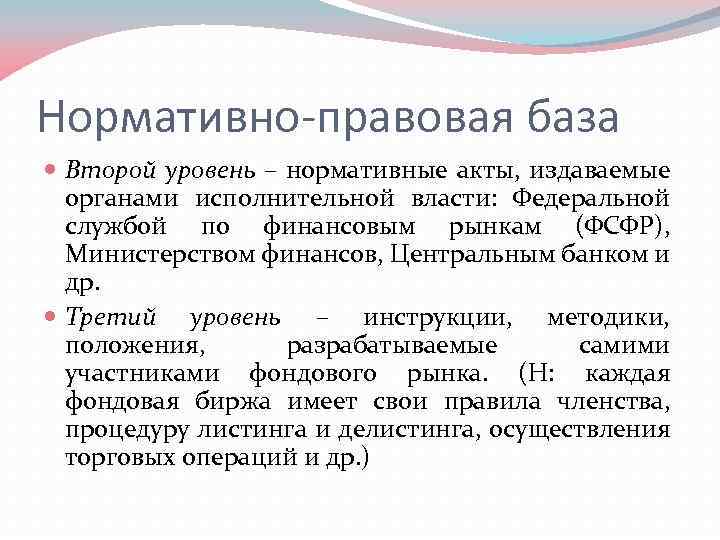 Нормативно-правовая база

Второй уровень – нормативные акты, издаваемые органами исполнительной власти: Федеральной службой по финансовым рынкам (ФСФР), Министерством финансов, Центральным банком и др.

Третий уровень – инструкции, методики, положения, разрабатываемые самими участниками фондового рынка. (Н: каждая фондовая биржа имеет свои правила членства, процедуру листинга и делистинга, осуществления торговых операций и др.)